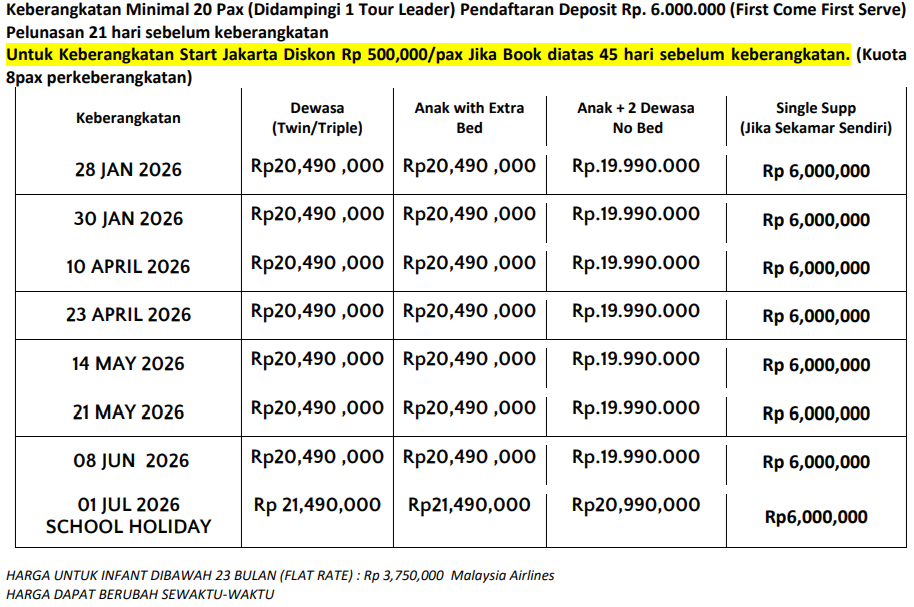 Keberangkatan Minimal 20 Pax (Didampingi 1 Tour Leader) Pendaftaran Deposit Rp. 6.000.000 (First Come First Serve) Pelunasan 21 hari sebelum keberangkatan

Untuk Keberangkatan Start Jakarta Diskon Rp 500,000/pax Jika Book diatas 45 hari sebelum keberangkatan. (Kuota 8pax perkeberangkatan)

| Keberangkatan | Dewasa (Twin/Triple) | Anak with Extra Bed | Anak + 2 Dewasa No Bed | Single Supp (Jika Sekamar Sendiri) |
|---|---|---|---|---|
| 28 JAN 2026 | Rp20,490 ,000 | Rp20,490 ,000 | Rp.19.990.000 | Rp 6,000,000 |
| 30 JAN 2026 | Rp20,490 ,000 | Rp20,490 ,000 | Rp.19.990.000 | Rp 6,000,000 |
| 10 APRIL 2026 | Rp20,490 ,000 | Rp20,490 ,000 | Rp.19.990.000 | Rp 6,000,000 |
| 23 APRIL 2026 | Rp20,490 ,000 | Rp20,490 ,000 | Rp.19.990.000 | Rp 6,000,000 |
| 14 MAY 2026 | Rp20,490 ,000 | Rp20,490 ,000 | Rp.19.990.000 | Rp 6,000,000 |
| 21 MAY 2026 | Rp20,490 ,000 | Rp20,490 ,000 | Rp.19.990.000 | Rp 6,000,000 |
| 08 JUN 2026 | Rp20,490 ,000 | Rp20,490 ,000 | Rp.19.990.000 | Rp 6,000,000 |
| 01 JUL 2026 SCHOOL HOLIDAY | Rp 21,490,000 | Rp21,490,000 | Rp20,990,000 | Rp6,000,000 |

HARGA UNTUK INFANT DIBAWAH 23 BULAN (FLAT RATE) : Rp 3,750,000 Malaysia Airlines
HARGA DAPAT BERUBAH SEWAKTU-WAKTU